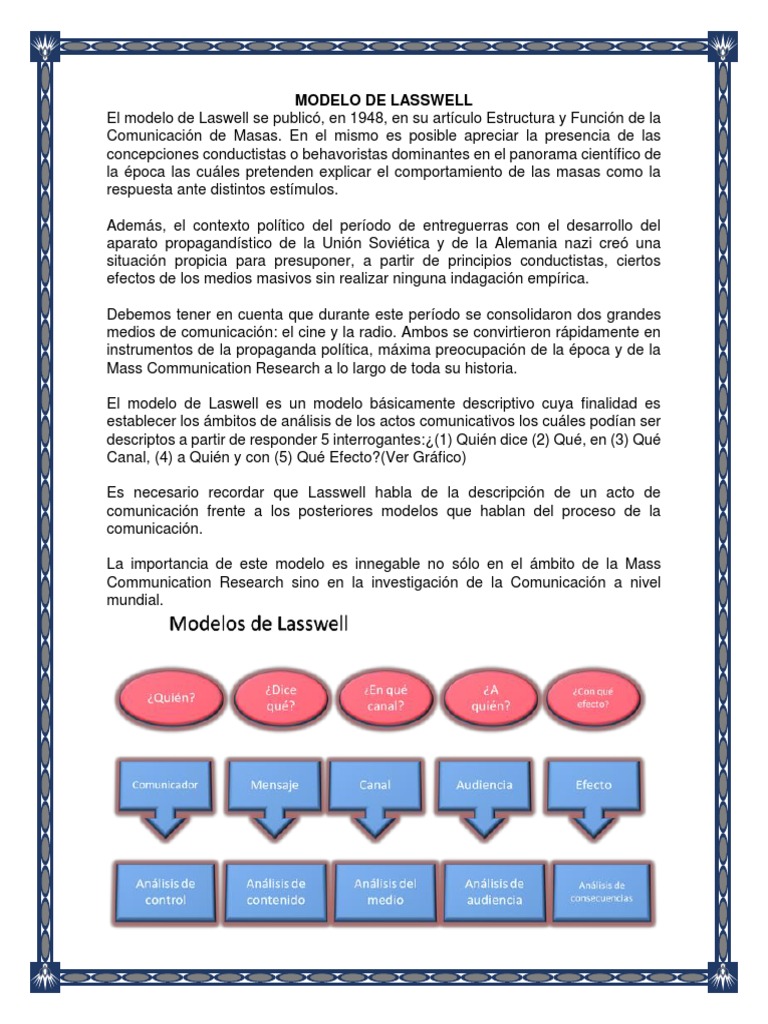 MODELO DE LASSWELL

El modelo de Laswell se publicó, en 1948, en su artículo Estructura y Función de la Comunicación de Masas. En el mismo es posible apreciar la presencia de las concepciones conductistas o behavoristas dominantes en el panorama científico de la época las cuáles pretenden explicar el comportamiento de las masas como la respuesta ante distintos estímulos.

Además, el contexto político del período de entreguerras con el desarrollo del aparato propagandístico de la Unión Soviética y de la Alemania nazi creó una situación propicia para presuponer, a partir de principios conductistas, ciertos efectos de los medios masivos sin realizar ninguna indagación empírica.

Debemos tener en cuenta que durante este período se consolidaron dos grandes medios de comunicación: el cine y la radio. Ambos se convirtieron rápidamente en instrumentos de la propaganda política, máxima preocupación de la época y de la Mass Communication Research a lo largo de toda su historia.

El modelo de Laswell es un modelo básicamente descriptivo cuya finalidad es establecer los ámbitos de análisis de los actos comunicativos los cuáles podían ser descriptos a partir de responder 5 interrogantes:¿(1) Quién dice (2) Qué, en (3) Qué Canal, (4) a Quién y con (5) Qué Efecto?(Ver Gráfico)

Es necesario recordar que Lasswell habla de la descripción de un acto de comunicación frente a los posteriores modelos que hablan del proceso de la comunicación.

La importancia de este modelo es innegable no sólo en el ámbito de la Mass Communication Research sino en la investigación de la Comunicación a nivel mundial.

Modelos de Lasswell

¿Quién?
¿Dice qué?
¿En qué canal?
¿A quién?
¿Con qué efecto?

Comunicador
Mensaje
Canal
Audiencia
Efecto

Análisis de control
Análisis de contenido
Análisis del medio
Análisis de audiencia
Análisis de consecuencias